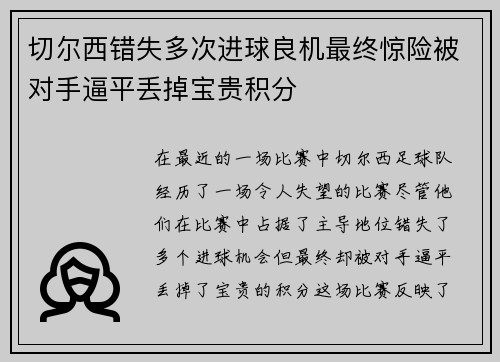 切尔西错失多次进球良机最终惊险被对手逼平丢掉宝贵积分

在最近的一场比赛中切尔西足球队经历了一场令人失望的比赛尽管他们在比赛中占据了主导地位错失了多个进球机会但最终却被对手逼平丢掉了宝贵的积分这场比赛反映了